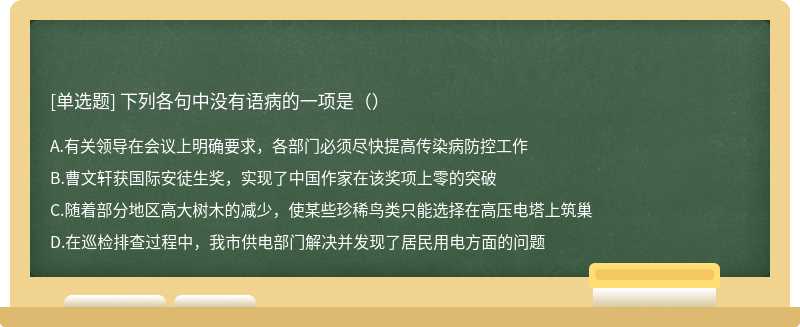 [单选题] 下列各句中没有语病的一项是（）

A.有关领导在会议上明确要求，各部门必须尽快提高传染病防控工作

B.曹文轩获国际安徒生奖，实现了中国作家在该奖项上零的突破

C.随着部分地区高大树木的减少，使某些珍稀鸟类只能选择在高压电塔上筑巢

D.在巡检排查过程中，我市供电部门解决并发现了居民用电方面的问题